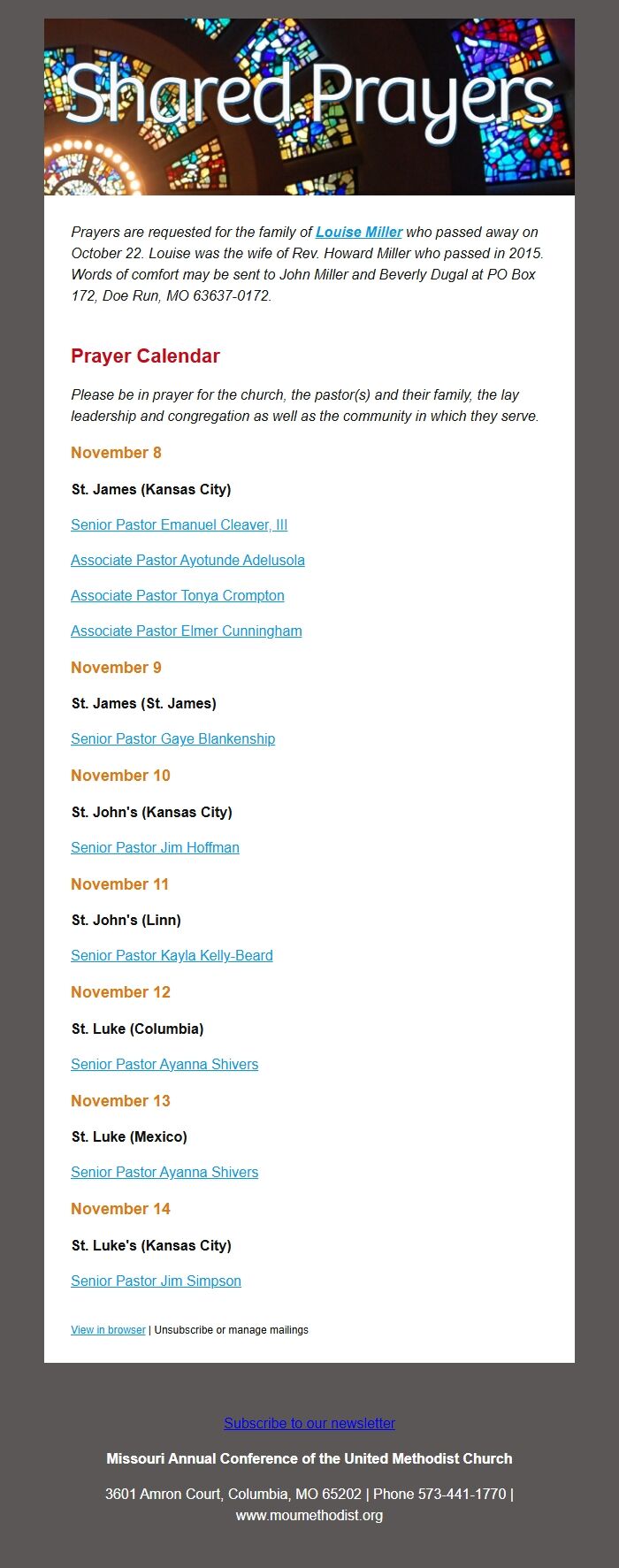 Shared Prayers

Prayers are requested for the family of Louise Miller who passed away on October 22. Louise was the wife of Rev. Howard Miller who passed in 2015. Words of comfort may be sent to John Miller and Beverly Dugal at PO Box 172, Doe Run, MO 63637-0172.

Prayer Calendar

Please be in prayer for the church, the pastor(s) and their family, the lay leadership and congregation as well as the community in which they serve.

November 8

St. James (Kansas City)

Senior Pastor Emanuel Cleaver, III

Associate Pastor Ayotunde Adelusola

Associate Pastor Tonya Crompton

Associate Pastor Elmer Cunningham

November 9

St. James (St. James)

Senior Pastor Gaye Blankenship

November 10

St. John's (Kansas City)

Senior Pastor Jim Hoffman

November 11

St. John's (Linn)

Senior Pastor Kayla Kelly-Beard

November 12

St. Luke (Columbia)

Senior Pastor Ayanna Shivers

November 13

St. Luke (Mexico)

Senior Pastor Ayanna Shivers

November 14

St. Luke's (Kansas City)

Senior Pastor Jim Simpson

View in browser | Unsubscribe or manage mailings

Subscribe to our newsletter

Missouri Annual Conference of the United Methodist Church

3601 Amron Court, Columbia, MO 65202 | Phone 573-441-1770 | www.moumethodist.org